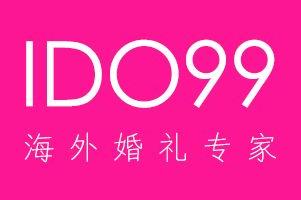 IDO99
海外婚礼专家